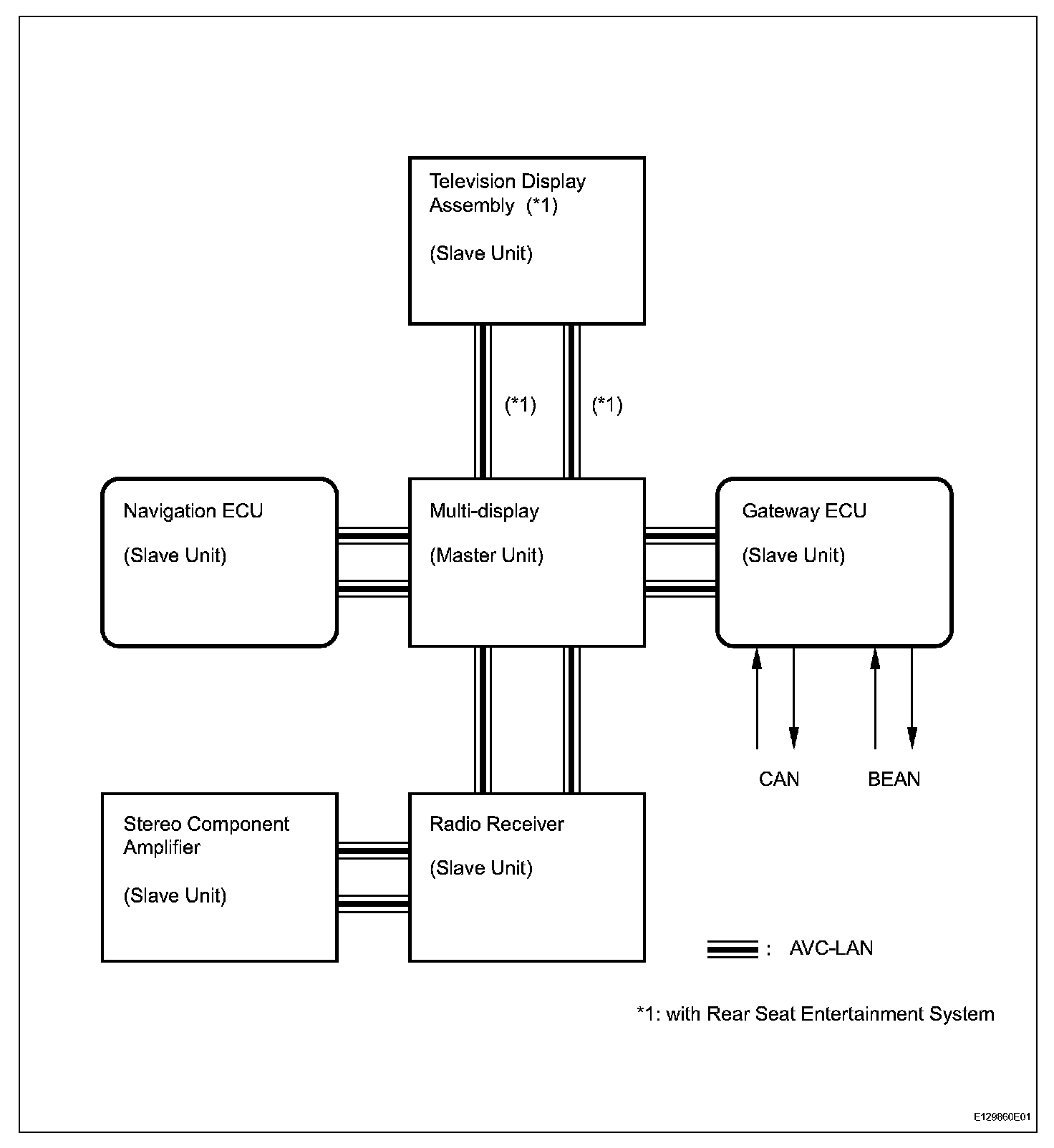 Television Display Assembly (*1)

(Slave Unit)

(*1)

(*1)

Navigation ECU

(Slave Unit)

Multi-display

(Master Unit)

Gateway ECU

(Slave Unit)

CAN

BEAN

Stereo Component Amplifier

(Slave Unit)

Radio Receiver

(Slave Unit)

: AVC-LAN

*1: with Rear Seat Entertainment System

E129860E01